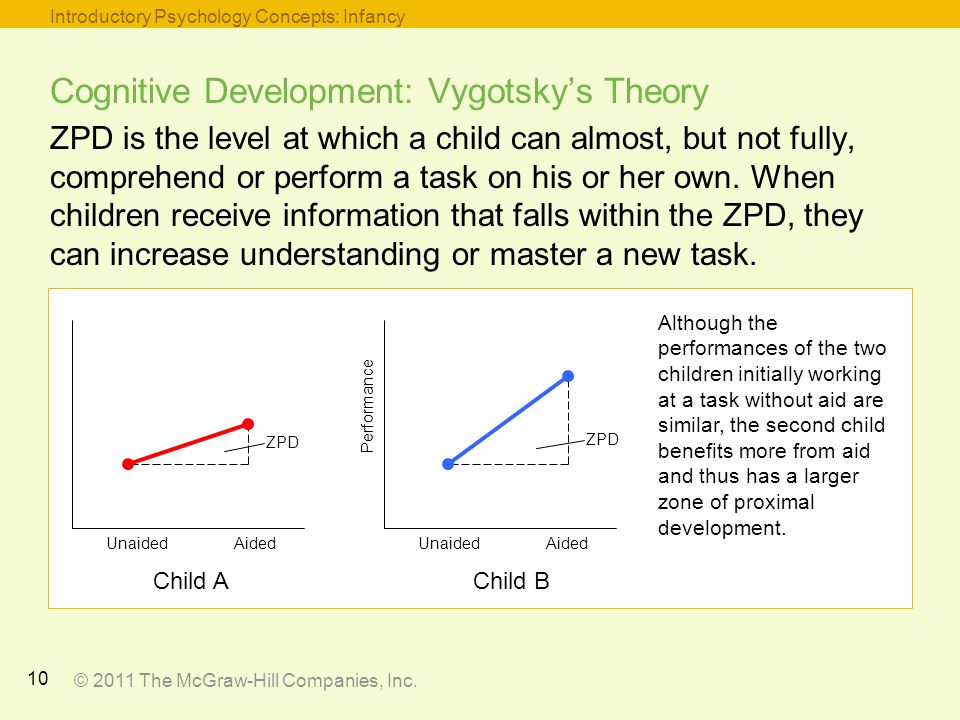 Introductory Psychology Concepts: Infancy

Cognitive Development: Vygotsky's Theory

ZPD is the level at which a child can almost, but not fully, comprehend or perform a task on his or her own. When children receive information that falls within the ZPD, they can increase understanding or master a new task.

ZPD

Unaided

Aided

Child A

Performance

ZPD

Unaided

Aided

Child B

Although the performances of the two children initially working at a task without aid are similar, the second child benefits more from aid and thus has a larger zone of proximal development.

10

© 2011 The McGraw-Hill Companies, Inc.